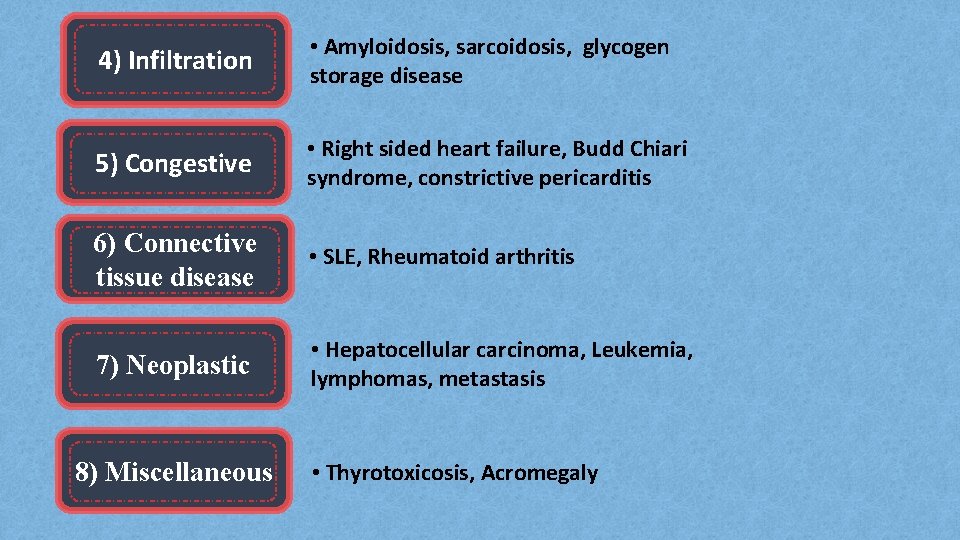 4) Infiltration

• Amyloidosis, sarcoidosis, glycogen storage disease

5) Congestive

• Right sided heart failure, Budd Chiari syndrome, constrictive pericarditis

6) Connective tissue disease

• SLE, Rheumatoid arthritis

7) Neoplastic

• Hepatocellular carcinoma, Leukemia, lymphomas, metastasis

8) Miscellaneous

• Thyrotoxicosis, Acromegaly